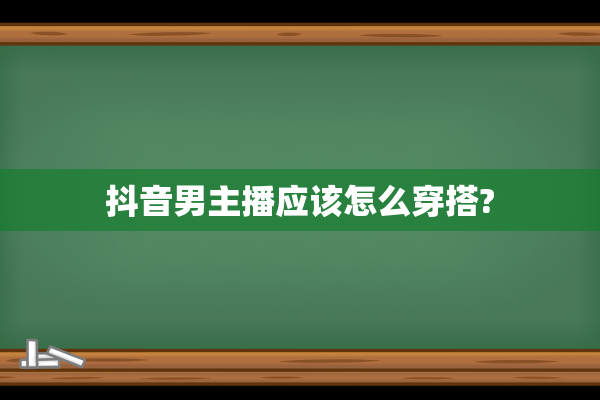 抖音男主播应该怎么穿搭?